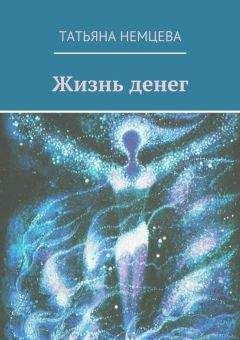 ТАТЬЯНА НЕМЦЕВА

Жизнь денег